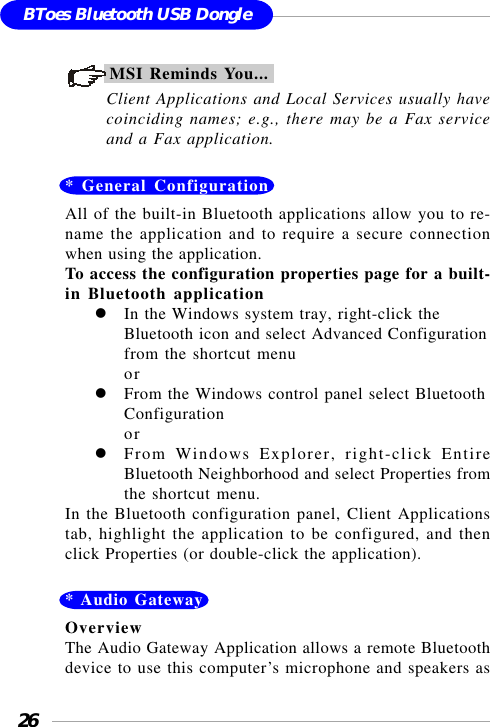 BToes Bluetooth USB Dongle

MSI Reminds You...

Client Applications and Local Services usually have coinciding names; e.g., there may be a Fax service and a Fax application.

* General Configuration

All of the built-in Bluetooth applications allow you to rename the application and to require a secure connection when using the application.

To access the configuration properties page for a built-in Bluetooth application

- In the Windows system tray, right-click the Bluetooth icon and select Advanced Configuration from the shortcut menu
or
- From the Windows control panel select Bluetooth Configuration
or
- From Windows Explorer, right-click Entire Bluetooth Neighborhood and select Properties from the shortcut menu.

In the Bluetooth configuration panel, Client Applications tab, highlight the application to be configured, and then click Properties (or double-click the application).

* Audio Gateway

Overview

The Audio Gateway Application allows a remote Bluetooth device to use this computer’s microphone and speakers as

26